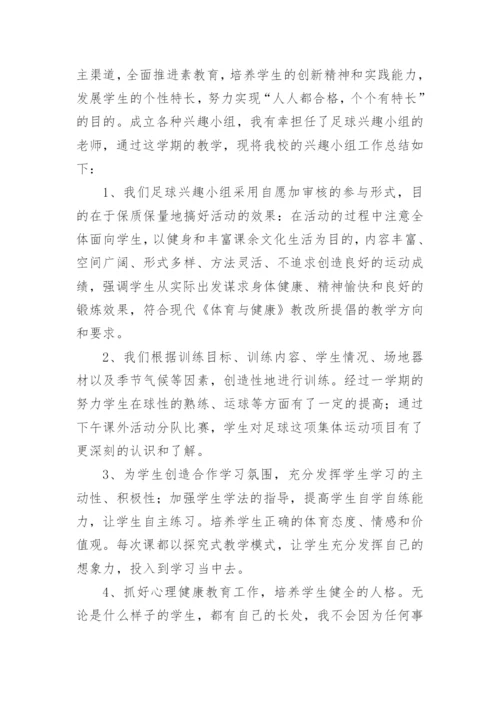 主渠道，全面推进素教育，培养学生的创新精神和实践能力，发展学生的个性特长，努力实现“人人都合格，个个有特长”的目的。成立各种兴趣小组，我有幸担任了足球兴趣小组的老师，通过这学期的教学，现将我校的兴趣小组工作总结如下：

1、我们足球兴趣小组采用自愿加审核的参与形式，目的在于保质保量地搞好活动的效果：在活动的过程中注意全体面向学生，以健身和丰富课余文化生活为目的，内容丰富、空间广阔、形式多样、方法灵活、不追求创造良好的运动成绩，强调学生从实际出发谋求身体健康、精神愉快和良好的锻炼效果，符合现代《体育与健康》教改所提倡的教学方向和要求。

2、我们根据训练目标、训练内容、学生情况、场地器材以及季节气候等因素，创造性地进行训练。经过一学期的努力学生在球性的熟练、运球等方面有了一定的提高；通过下午课外活动分队比赛，学生对足球这项集体运动项目有了更深刻的认识和了解。

3、为学生创造合作学习氛围，充分发挥学生学习的主动性、积极性；加强学生学法的指导，提高学生自学自练能力，让学生自主练习。培养学生正确的体育态度、情感和价值观。每次课都以探究式教学模式，让学生充分发挥自己的想象力，投入到学习当中去。

4、抓好心理健康教育工作，培养学生健全的人格。无论是什么样子的学生，都有自己的长处，我不会因为任何事